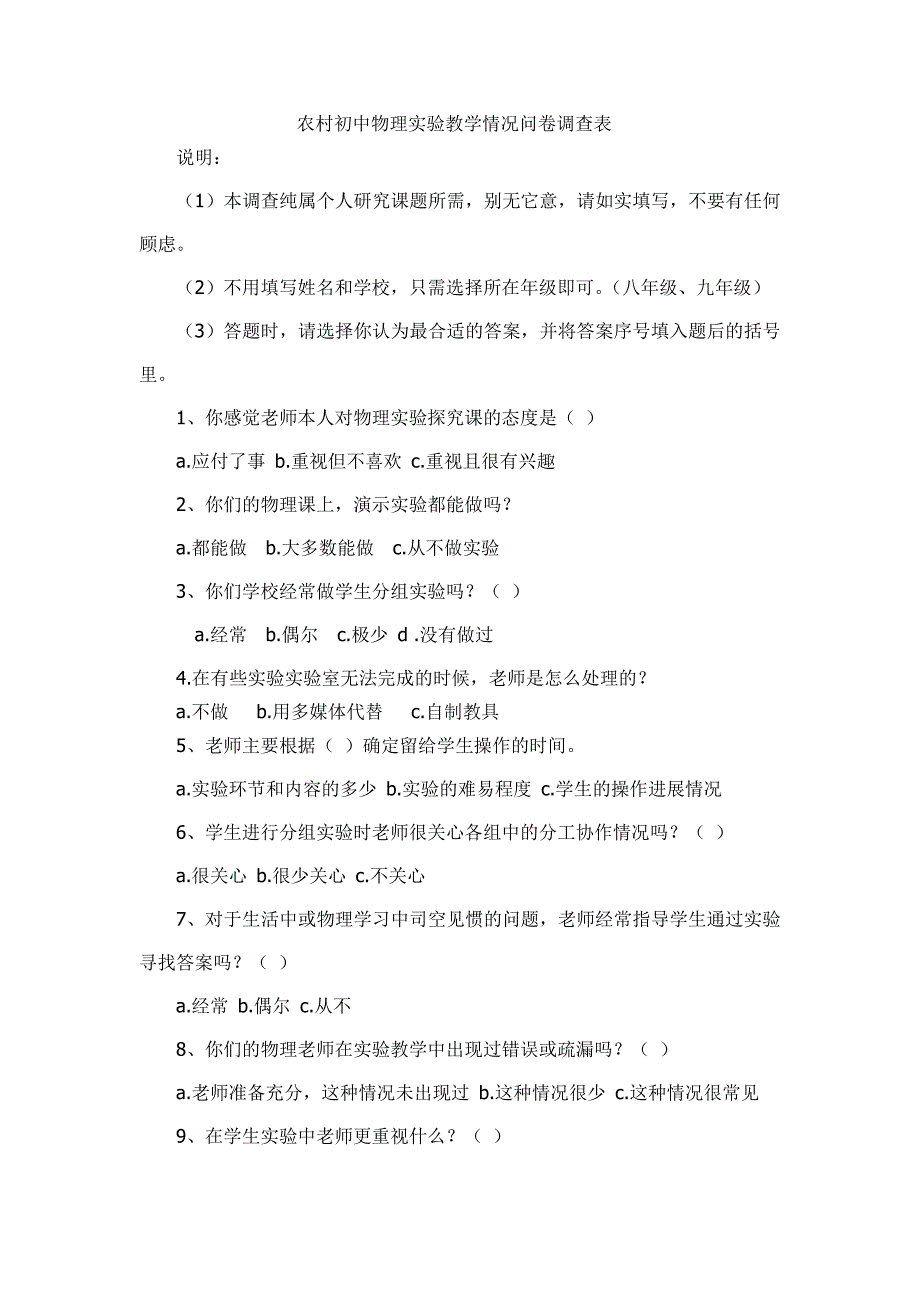 农村初中物理实验教学情况问卷调查表

说明：

（1）本调查纯属个人研究课题所需，别无它意，请如实填写，不要有任何顾虑。

（2）不用填写姓名和学校，只需选择所在年级即可。（八年级、九年级）

（3）答题时，请选择你认为最合适的答案，并将答案序号填入题后的括号里。

1、你感觉老师本人对物理实验探究课的态度是（ ）

a.应付了事 b.重视但不喜欢 c.重视且很有兴趣

2、你们的物理课上，演示实验都能做吗？

a.都能做 b.大多数能做 c.从不做实验

3、你们学校经常做学生分组实验吗？（ ）

a.经常 b.偶尔 c.极少 d .没有做过

4.在有些实验实验室无法完成的时候，老师是怎么处理的？

a.不做 b.用多媒体代替 c.自制教具

5、老师主要根据（ ）确定留给学生操作的时间。

a.实验环节和内容的多少 b.实验的难易程度 c.学生的操作进展情况

6、学生进行分组实验时老师很关心各组中的分工协作情况吗？（ ）

a.很关心 b.很少关心 c.不关心

7、对于生活中或物理学习中司空见惯的问题，老师经常指导学生通过实验寻找答案吗？（ ）

a.经常 b.偶尔 c.从不

8、你们的物理老师在实验教学中出现过错误或疏漏吗？（ ）

a.老师准备充分，这种情况未出现过 b.这种情况很少 c.这种情况很常见

9、在学生实验中老师更重视什么？（ ）